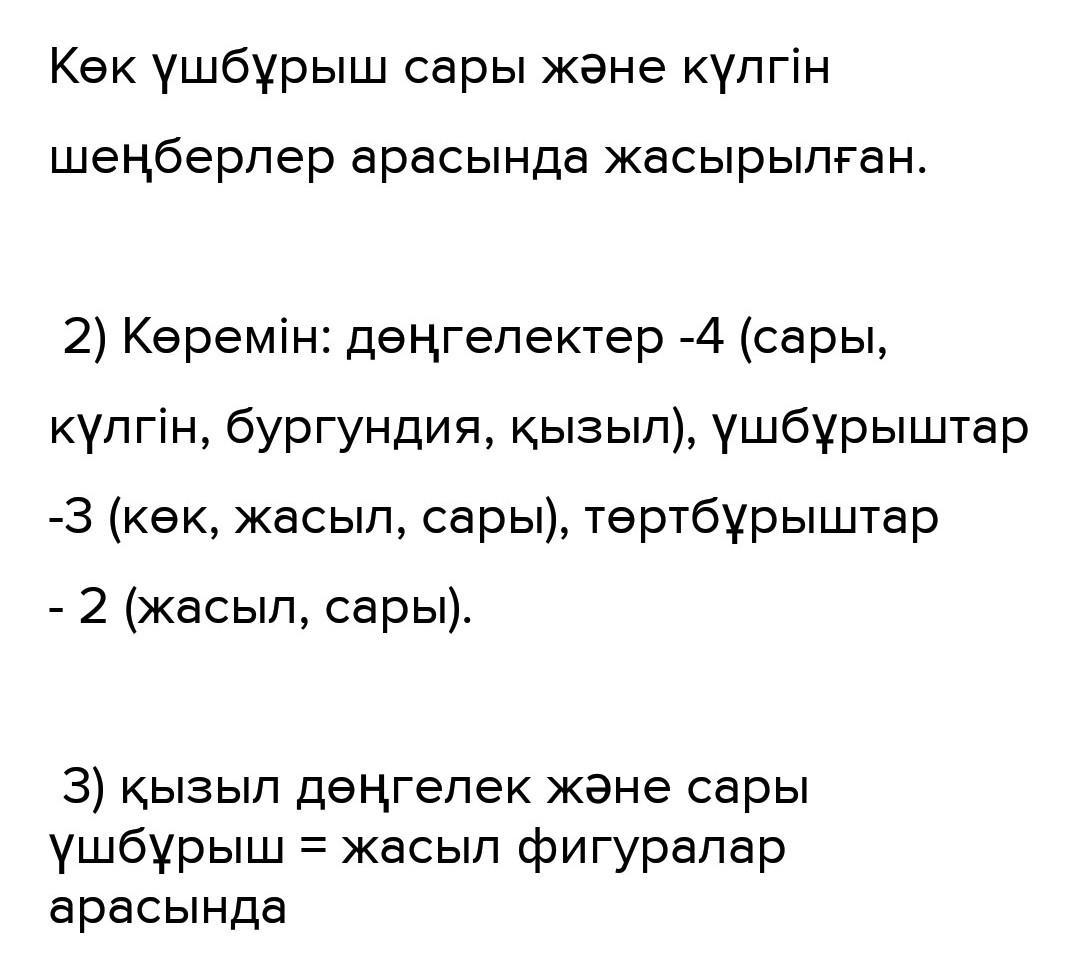 Көк үшбұрыш сары және күлгін шеңберлер арасында жасырылған.

2) Көремін: дөңгелектер -4 (сары, күлгін, бургундия, қызыл), үшбұрыштар -3 (көк, жасыл, сары), төртбұрыштар - 2 (жасыл, сары).

3) қызыл дөңгелек және сары үшбұрыш = жасыл фигуралар арасында